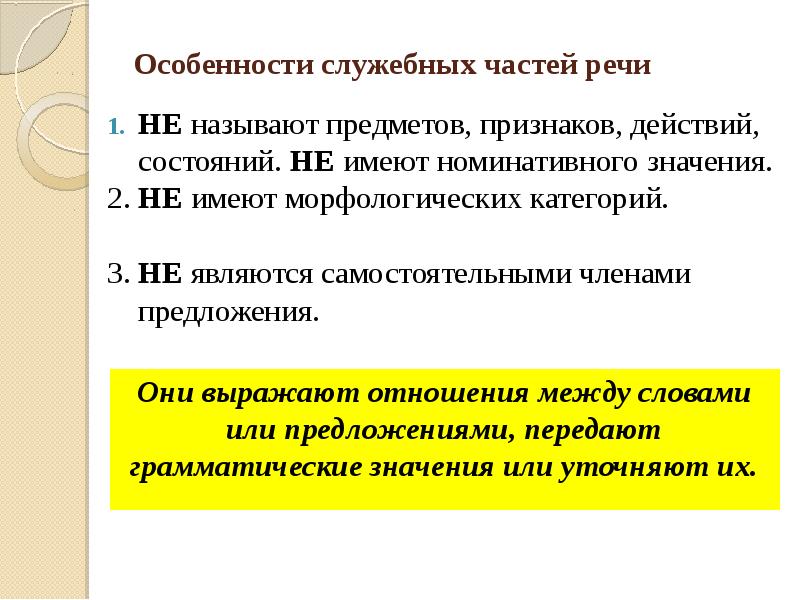 Особенности служебных частей речи

1. НЕ называют предметов, признаков, действий, состояний. НЕ имеют номинативного значения.
2. НЕ имеют морфологических категорий.

3. НЕ являются самостоятельными членами предложения.

Они выражают отношения между словами или предложениями, передают грамматические значения или уточняют их.